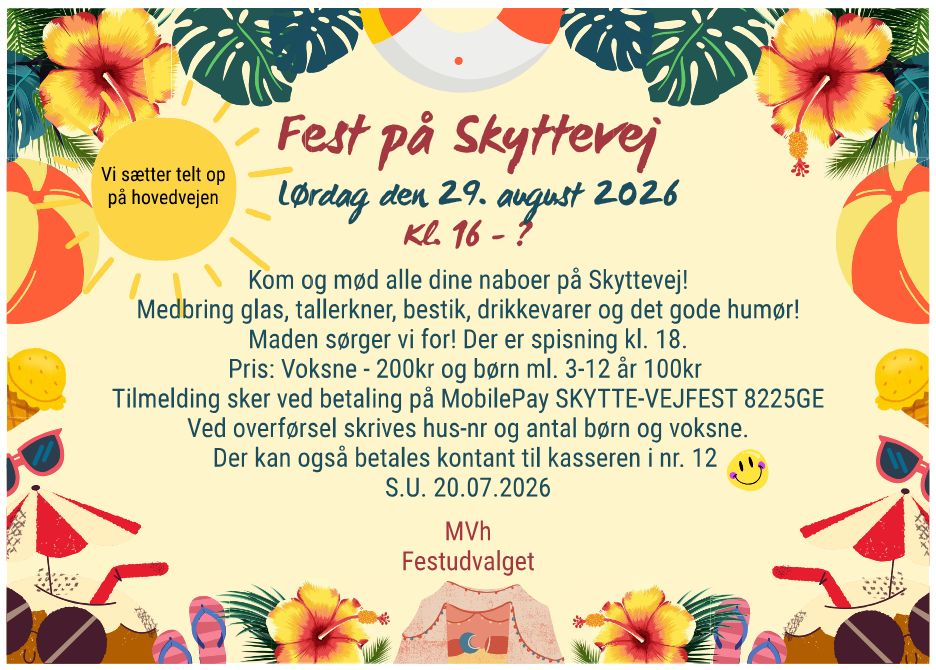 Vi sætter telt op på hovedvejen

Fest på Skyttevej

Lørdag den 29. august 2026

Kl. 16 - ?

Kom og mød alle dine naboer på Skyttevej!
Medbring glas, tallerkner, bestik, drikkevarer og det gode humør!
Maden sørger vi for! Der er spisning kl. 18.
Pris: Voksne - 200kr og børn ml. 3-12 år 100kr
Tilmelding sker ved betaling på MobilePay SKYTTE-VEJFEST 8225GE
Ved overførsel skrives hus-nr og antal børn og voksne.
Der kan også betales kontant til kasseren i nr. 12
S.U. 20.07.2026

MVh
Festudvalget